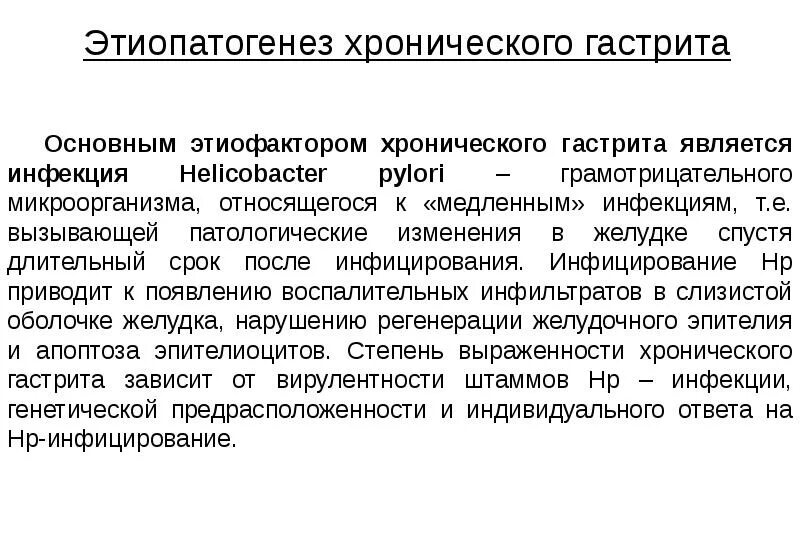 Этиопатогенез хронического гастрита

Основным этиофактором хронического гастрита является инфекция Helicobacter pylori – грамотрицательного микроорганизма, относящегося к «медленным» инфекциям, т.е. вызывающей патологические изменения в желудке спустя длительный срок после инфицирования. Инфицирование Hp приводит к появлению воспалительных инфильтратов в слизистой оболочке желудка, нарушению регенерации желудочного эпителия и апоптоза эпителиоцитов. Степень выраженности хронического гастрита зависит от вирулентности штаммов Hp – инфекции, генетической предрасположенности и индивидуального ответа на Hp-инфицирование.